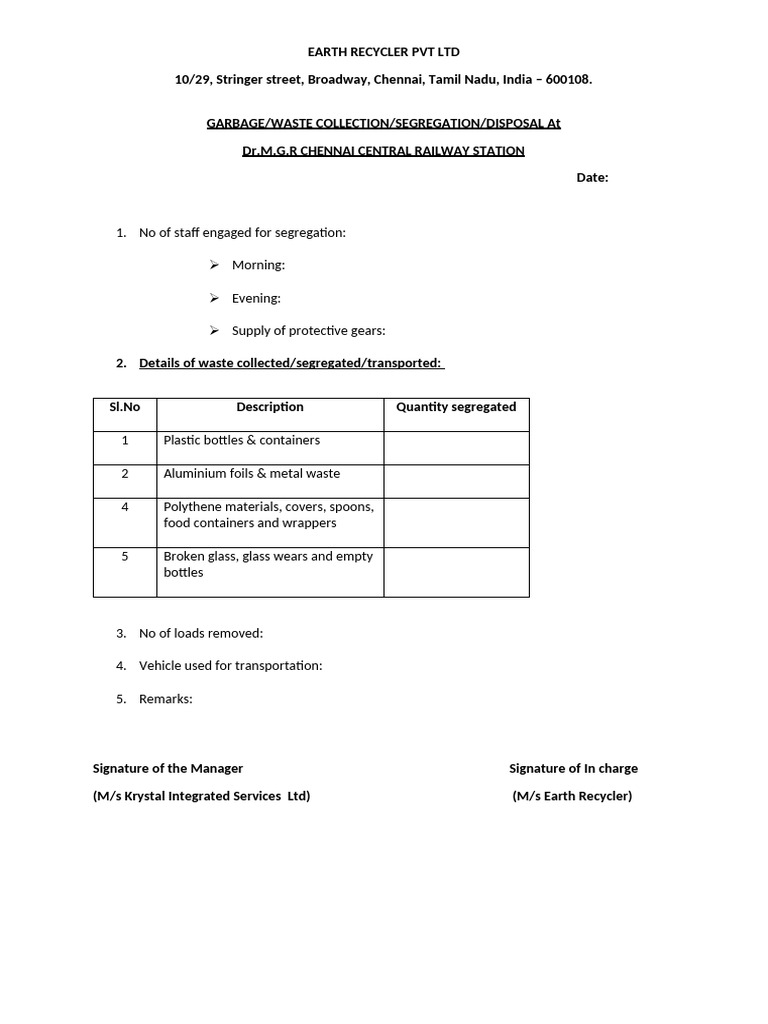 EARTH RECYCLER PVT LTD

10/29, Stringer street, Broadway, Chennai, Tamil Nadu, India – 600108.

GARBAGE/WASTE COLLECTION/SEGREGATION/DISPOSAL At

Dr.M.G.R CHENNAI CENTRAL RAILWAY STATION

Date:

1. No of staff engaged for segregation:

➢ Morning:

➢ Evening:

➢ Supply of protective gears:

2. Details of waste collected/segregated/transported:

| Sl.No | Description | Quantity segregated |
|---|---|---|
| 1 | Plastic bottles & containers | |
| 2 | Aluminium foils & metal waste | |
| 4 | Polythene materials, covers, spoons, food containers and wrappers | |
| 5 | Broken glass, glass wears and empty bottles | |

3. No of loads removed:

4. Vehicle used for transportation:

5. Remarks:

Signature of the Manager

(M/s Krystal Integrated Services Ltd)

Signature of In charge

(M/s Earth Recycler)